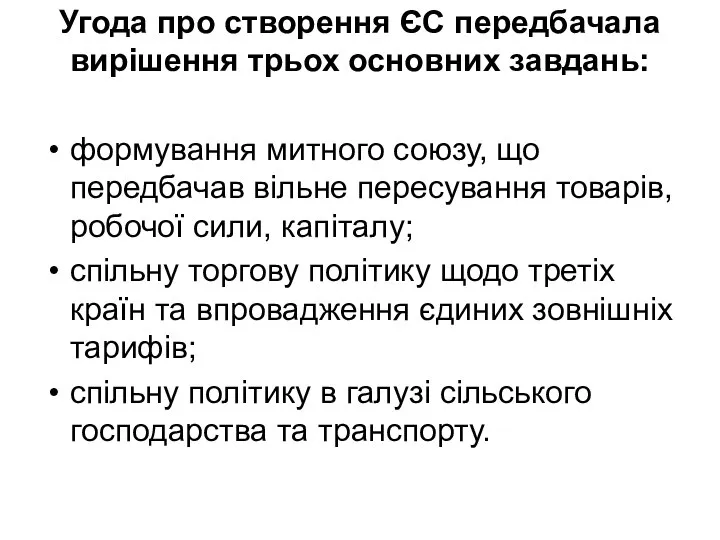 Угода про створення ЄС передбачала вирішення трьох основних завдань:

• формування митного союзу, що передбачав вільне пересування товарів, робочої сили, капіталу;
• спільну торгову політику щодо третіх країн та впровадження єдиних зовнішніх тарифів;
• спільну політику в галузі сільського господарства та транспорту.